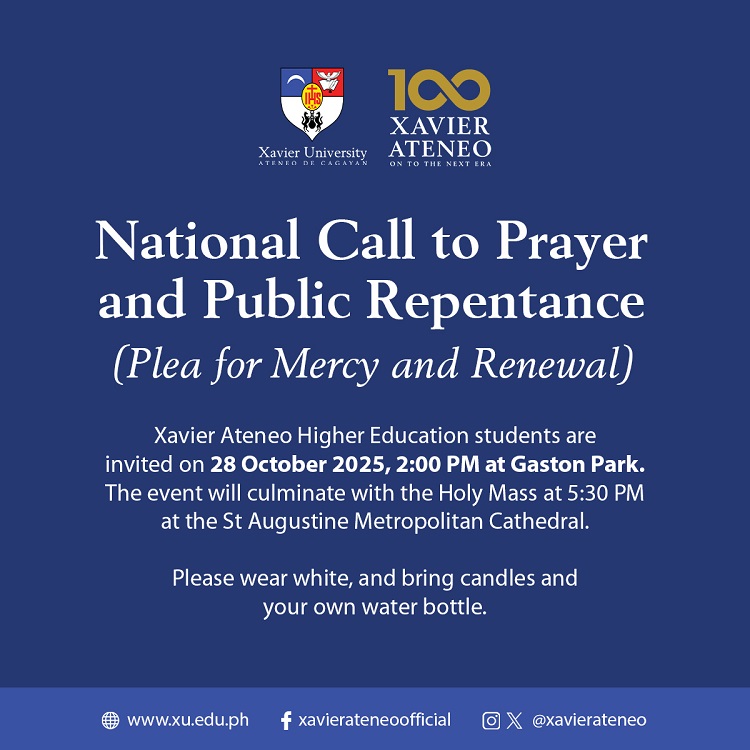 Xavier University
ATENEO DE CAGAYAN

100
XAVIER
ATENEO
ON TO THE NEXT ERA

National Call to Prayer and Public Repentance

(Plea for Mercy and Renewal)

Xavier Ateneo Higher Education students are invited on 28 October 2025, 2:00 PM at Gaston Park. The event will culminate with the Holy Mass at 5:30 PM at the St Augustine Metropolitan Cathedral.

Please wear white, and bring candles and your own water bottle.

www.xu.edu.ph xavierateneoofficial @xavierateneo